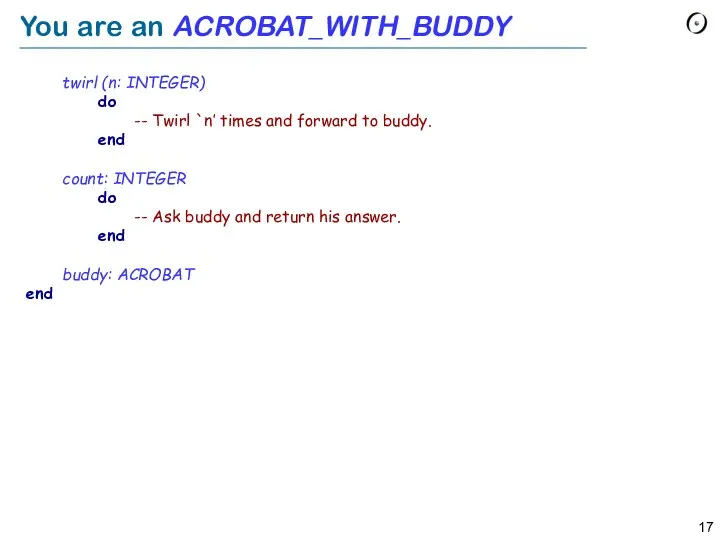 You are an ACROBAT_WITH_BUDDY

twirl (n: INTEGER)
do
-- Twirl `n' times and forward to buddy.
end

count: INTEGER
do
-- Ask buddy and return his answer.
end

buddy: ACROBAT
end

17